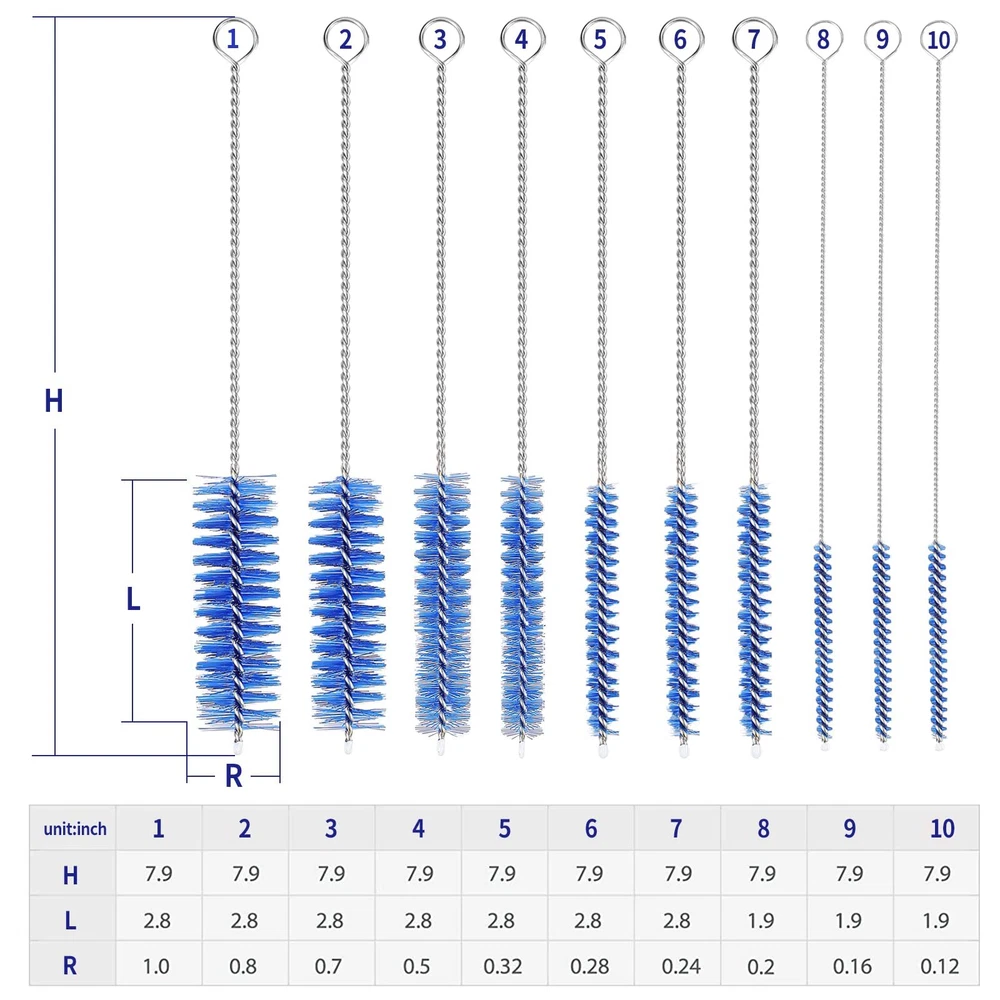 1 2 3 4 5 6 7 8 9 10

H

L

R

| unit:inch | 1 | 2 | 3 | 4 | 5 | 6 | 7 | 8 | 9 | 10 |
|---|---|---|---|---|---|---|---|---|---|---|
| H | 7.9 | 7.9 | 7.9 | 7.9 | 7.9 | 7.9 | 7.9 | 7.9 | 7.9 | 7.9 |
| L | 2.8 | 2.8 | 2.8 | 2.8 | 2.8 | 2.8 | 2.8 | 1.9 | 1.9 | 1.9 |
| R | 1.0 | 0.8 | 0.7 | 0.5 | 0.32 | 0.28 | 0.24 | 0.2 | 0.16 | 0.12 |